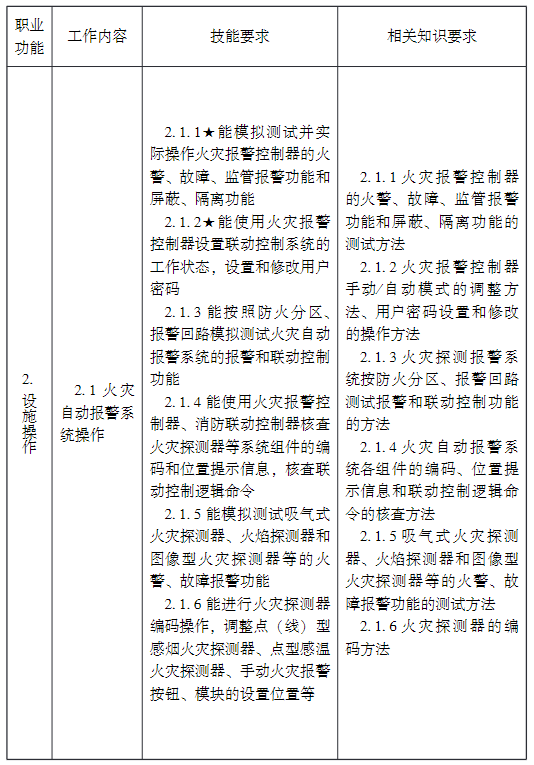 | 职业功能 | 工作内容 | 技能要求 | 相关知识要求 |
|---|---|---|---|
| 2. 设施操作 | 2.1 火灾自动报警系统操作 | 2.1.1★能模拟测试并实际操作火灾报警控制器的火警、故障、监管报警功能和屏蔽、隔离功能<br>2.1.2★能使用火灾报警控制器设置联动控制系统的工作状态，设置和修改用户密码<br>2.1.3 能按照防火分区、报警回路模拟测试火灾自动报警系统的报警和联动控制功能<br>2.1.4 能使用火灾报警控制器、消防联动控制器核查火灾探测器等系统组件的编码和位置提示信息，核查联动控制逻辑命令<br>2.1.5 能模拟测试吸气式火灾探测器、火焰探测器和图像型火灾探测器等的火警、故障报警功能<br>2.1.6 能进行火灾探测器编码操作，调整点（线）型感烟火灾探测器、点型感温火灾探测器、手动火灾报警按钮、模块的设置位置等 | 2.1.1 火灾报警控制器的火警、故障、监管报警功能和屏蔽、隔离功能的测试方法<br>2.1.2 火灾报警控制器手动/自动模式的调整方法、用户密码设置和修改的操作方法<br>2.1.3 火灾探测报警系统按防火分区、报警回路测试报警和联动控制功能的方法<br>2.1.4 火灾自动报警系统各组件的编码、位置提示信息和联动控制逻辑命令的核查方法<br>2.1.5 吸气式火灾探测器、火焰探测器和图像型火灾探测器等的火警、故障报警功能的测试方法<br>2.1.6 火灾探测器的编码方法 |